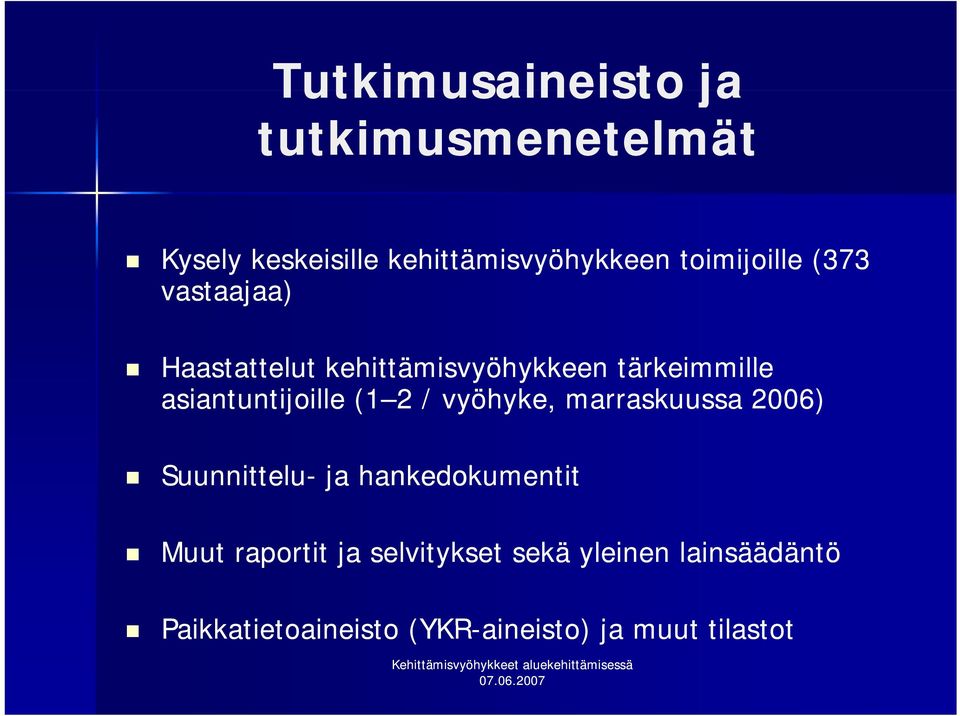 Tutkimusaineisto ja tutkimusmenetelmät

Kysely keskeisille kehittämisvyöhykkeen toimijoille (373 vastaajaa)

Haastattelut kehittämisvyöhykkeen tärkeimmille asiantuntijoille (1–2 / vyöhyke, marraskuussa 2006)

Suunnittelu- ja hankedokumentit

Muut raportit ja selvitykset sekä yleinen lainsäädäntö

Paikkatietoaineisto (YKR-aineisto) ja muut tilastot

Kehittämisvyöhykkeet aluekehittämisessä
07.06.2007